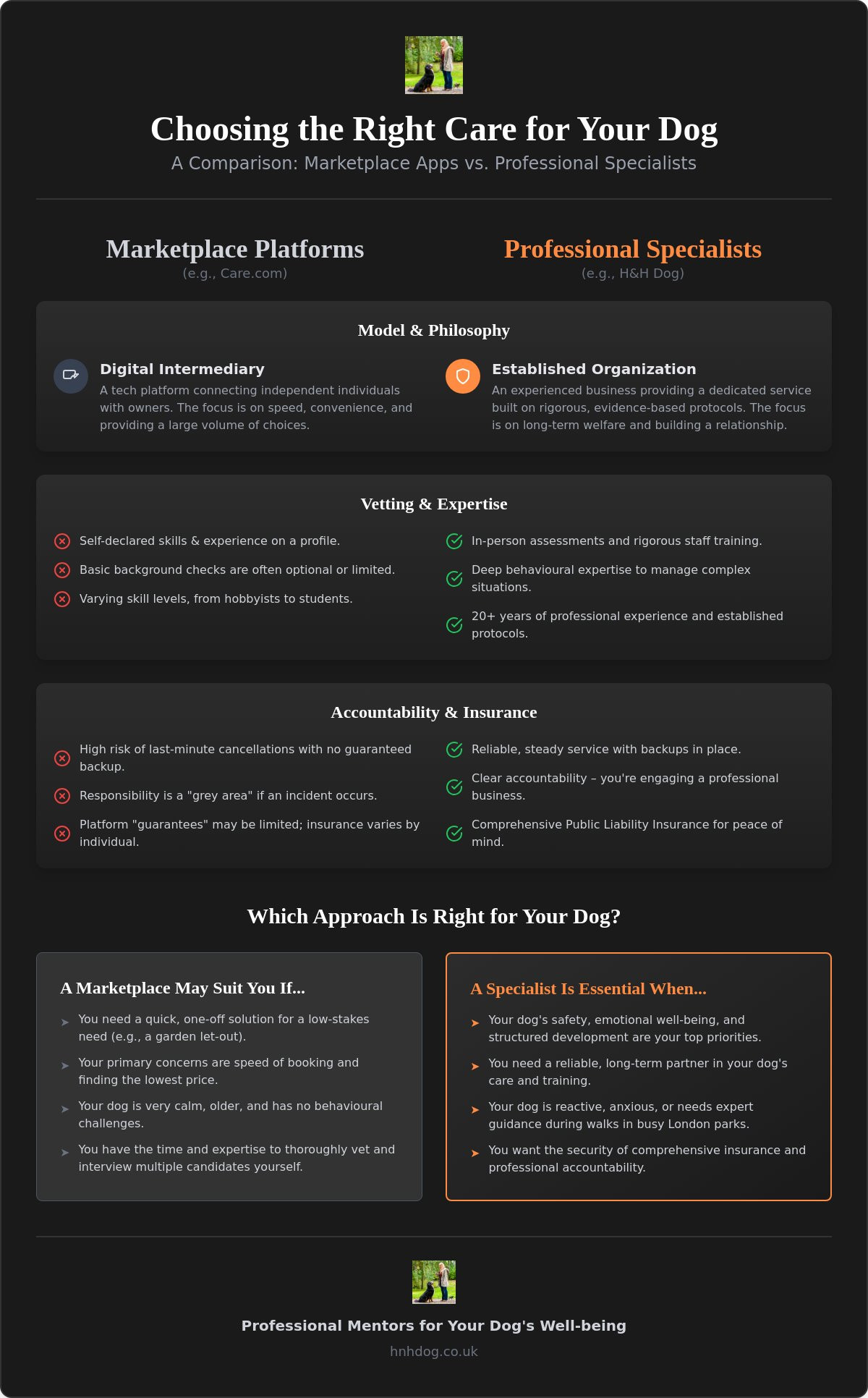 Choosing the Right Care for Your Dog

A Comparison: Marketplace Apps vs. Professional Specialists

Marketplace Platforms
(e.g., Care.com)

Professional Specialists
(e.g., H&H Dog)

Model & Philosophy

Digital Intermediary
A tech platform connecting independent individuals with owners. The focus is on speed, convenience, and providing a large volume of choices.

Established Organization
An experienced business providing a dedicated service built on rigorous, evidence-based protocols. The focus is on long-term welfare and building a relationship.

Vetting & Expertise

Self-declared skills & experience on a profile.

Basic background checks are often optional or limited.

Varying skill levels, from hobbyists to students.

In-person assessments and rigorous staff training.

Deep behavioural expertise to manage complex situations.

20+ years of professional experience and established protocols.

Accountability & Insurance

High risk of last-minute cancellations with no guaranteed backup.

Responsibility is a "grey area" if an incident occurs.

Platform "guarantees" may be limited; insurance varies by individual.

Reliable, steady service with backups in place.

Clear accountability – you're engaging a professional business.

Comprehensive Public Liability Insurance for peace of mind.

Which Approach Is Right for Your Dog?

A Marketplace May Suit You If...

➤ You need a quick, one-off solution for a low-stakes need (e.g., a garden let-out).

➤ Your primary concerns are speed of booking and finding the lowest price.

➤ Your dog is very calm, older, and has no behavioural challenges.

➤ You have the time and expertise to thoroughly vet and interview multiple candidates yourself.

A Specialist Is Essential When...

➤ Your dog's safety, emotional well-being, and structured development are your top priorities.

➤ You need a reliable, long-term partner in your dog's care and training.

➤ Your dog is reactive, anxious, or needs expert guidance during walks in busy London parks.

➤ You want the security of comprehensive insurance and professional accountability.

Professional Mentors for Your Dog's Well-being

hnhdog.co.uk